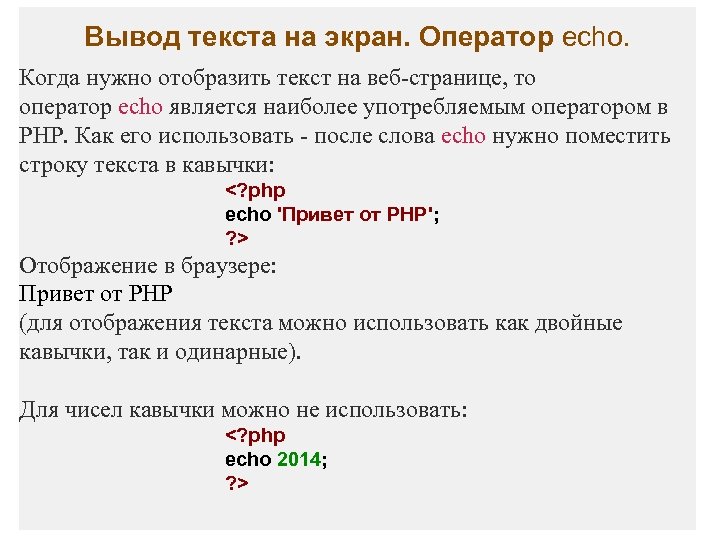 Вывод текста на экран. Оператор echo.

Когда нужно отобразить текст на веб-странице, то оператор echo является наиболее употребляемым оператором в PHP. Как его использовать - после слова echo нужно поместить строку текста в кавычки:

<?php
echo 'Привет от PHP';
?>

Отображение в браузере:
Привет от PHP
(для отображения текста можно использовать как двойные кавычки, так и одинарные).

Для чисел кавычки можно не использовать:

<?php
echo 2014;
?>